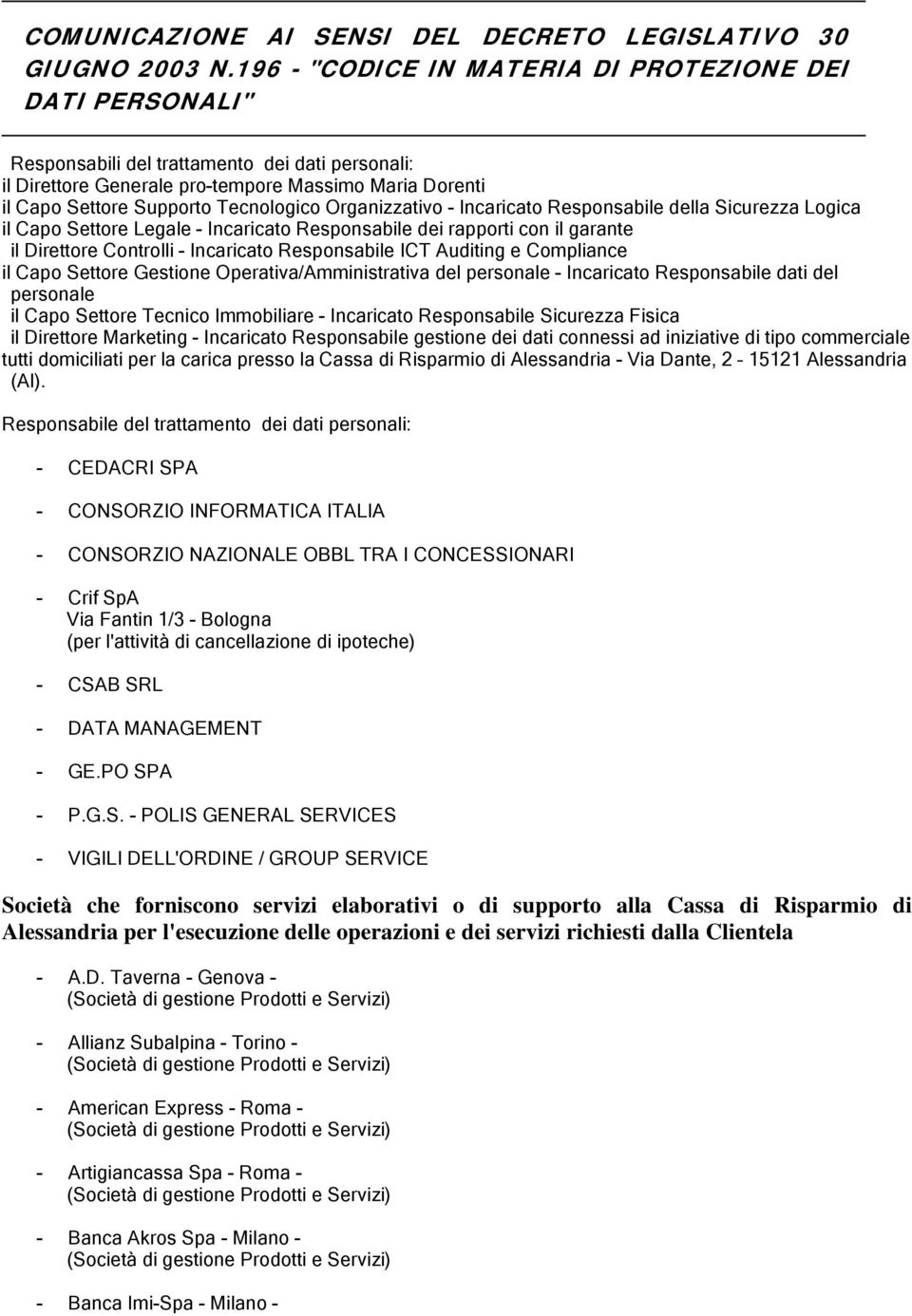 COMUNICAZIONE AI SENSI DEL DECRETO LEGISLATIVO 30 GIUGNO 2003 N.196 - "CODICE IN MATERIA DI PROTEZIONE DEI DATI PERSONALI"

Responsabili del trattamento dei dati personali:
il Direttore Generale pro-tempore Massimo Maria Dorenti
il Capo Settore Supporto Tecnologico Organizzativo - Incaricato Responsabile della Sicurezza Logica
il Capo Settore Legale - Incaricato Responsabile dei rapporti con il garante
il Direttore Controlli - Incaricato Responsabile ICT Auditing e Compliance
il Capo Settore Gestione Operativa/Amministrativa del personale - Incaricato Responsabile dati del personale
il Capo Settore Tecnico Immobiliare - Incaricato Responsabile Sicurezza Fisica
il Direttore Marketing - Incaricato Responsabile gestione dei dati connessi ad iniziative di tipo commerciale
tutti domiciliati per la carica presso la Cassa di Risparmio di Alessandria - Via Dante, 2 - 15121 Alessandria (Al).

Responsabile del trattamento dei dati personali:

- CEDACRI SPA

- CONSORZIO INFORMATICA ITALIA

- CONSORZIO NAZIONALE OBBL TRA I CONCESSIONARI

- Crif SpA
Via Fantin 1/3 - Bologna
(per l'attività di cancellazione di ipoteche)

- CSAB SRL

- DATA MANAGEMENT

- GE.PO SPA

- P.G.S. - POLIS GENERAL SERVICES

- VIGILI DELL'ORDINE / GROUP SERVICE

Società che forniscono servizi elaborativi o di supporto alla Cassa di Risparmio di Alessandria per l'esecuzione delle operazioni e dei servizi richiesti dalla Clientela

- A.D. Taverna - Genova -
(Società di gestione Prodotti e Servizi)

- Allianz Subalpina - Torino -
(Società di gestione Prodotti e Servizi)

- American Express - Roma -
(Società di gestione Prodotti e Servizi)

- Artigiancassa Spa - Roma -
(Società di gestione Prodotti e Servizi)

- Banca Akros Spa - Milano -
(Società di gestione Prodotti e Servizi)

- Banca Imi-Spa - Milano -